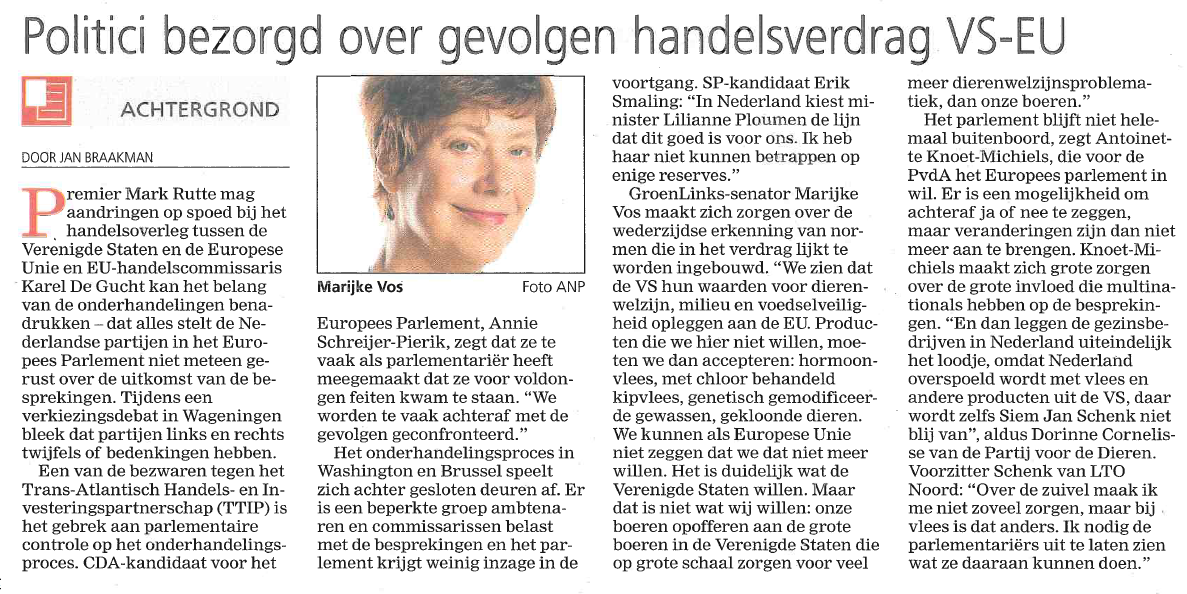 Politici bezorgd over gevolgen handelsverdrag VS-EU

ACHTERGROND

DOOR JAN BRAAKMAN

Premier Mark Rutte mag aandringen op spoed bij het handelsoverleg tussen de Verenigde Staten en de Europese Unie en EU-handelscommissaris Karel De Gucht kan het belang van de onderhandelingen benadrukken – dat alles stelt de Nederlandse partijen in het Europees Parlement niet meteen gerust over de uitkomst van de besprekingen. Tijdens een verkiezingsdebat in Wageningen bleek dat partijen links en rechts twijfels of bedenkingen hebben.

Een van de bezwaren tegen het Trans-Atlantisch Handels- en Investeringspartnerschap (TTIP) is het gebrek aan parlementaire controle op het onderhandelingsproces. CDA-kandidaat voor het

Marijke Vos

Foto ANP

Europees Parlement, Annie Schreijer-Pierik, zegt dat ze te vaak als parlementariër heeft meegemaakt dat ze voor voldongen feiten kwam te staan. "We worden te vaak achteraf met de gevolgen geconfronteerd."

Het onderhandelingsproces in Washington en Brussel speelt zich achter gesloten deuren af. Er is een beperkte groep ambtenaren en commissarissen belast met de besprekingen en het parlement krijgt weinig inzage in de voortgang. SP-kandidaat Erik Smaling: "In Nederland kiest minister Lilianne Ploumen de lijn dat dit goed is voor ons. Ik heb haar niet kunnen betrappen op enige reserves."

GroenLinks-senator Marijke Vos maakt zich zorgen over de wederzijdse erkenning van normen die in het verdrag lijkt te worden ingebouwd. "We zien dat de VS hun waarden voor dierenwelzijn, milieu en voedselveiligheid opleggen aan de EU. Producten die we hier niet willen, moeten we dan accepteren: hormoonvlees, met chloor behandeld kipvlees, genetisch gemodificeerde gewassen, gekloonde dieren. We kunnen als Europese Unie niet zeggen dat we dat niet meer willen. Het is duidelijk wat de Verenigde Staten willen. Maar dat is niet wat wij willen: onze boeren opofferen aan de grote boeren in de Verenigde Staten die op grote schaal zorgen voor veel meer dierenwelzijnsproblematiek, dan onze boeren."

Het parlement blijft niet helemaal buitenboord, zegt Antoinette Knoet-Michiels, die voor de PvdA het Europees parlement in wil. Er is een mogelijkheid om achteraf ja of nee te zeggen, maar veranderingen zijn dan niet meer aan te brengen. Knoet-Michiels maakt zich grote zorgen over de grote invloed die multinationals hebben op de besprekingen. "En dan leggen de gezinsbedrijven in Nederland uiteindelijk het loodje, omdat Nederland overspoeld wordt met vlees en andere producten uit de VS, daar wordt zelfs Siem Jan Schenk niet blij van", aldus Dorinne Cornelisse van de Partij voor de Dieren. Voorzitter Schenk van LTO Noord: "Over de zuivel maak ik me niet zoveel zorgen, maar bij vlees is dat anders. Ik nodig de parlementariërs uit te laten zien wat ze daaraan kunnen doen."